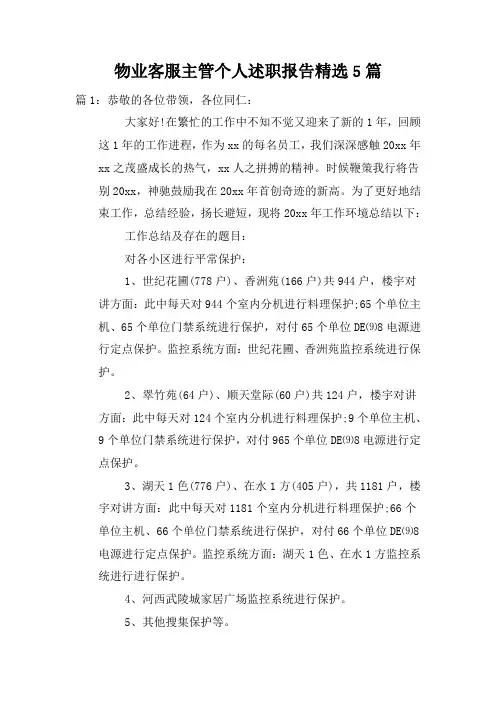 物业客服主管个人述职报告精选5篇

篇1：恭敬的各位带领，各位同仁：

大家好!在繁忙的工作中不知不觉又迎来了新的1年，回顾这1年的工作进程，作为xx的每名员工，我们深深感触20xx年xx之茂盛成长的热气，xx人之拼搏的精神。时候鞭策我行将告别20xx，神驰鼓励我在20xx年首创奇迹的新高。为了更好地结束工作，总结经验，扬长避短，现将20xx年工作环境总结以下：

工作总结及存在的题目：

对各小区进行平常保护：

1、世纪花圃(778户)、香洲苑(166户)共944户，楼宇对讲方面：此中每天对944个室内分机进行料理保护;65个单位主机、65个单位门禁系统进行保护，对付65个单位DE⑼8电源进行定点保护。监控系统方面：世纪花圃、香洲苑监控系统进行保护。

2、翠竹苑(64户)、顺天堂际(60户)共124户，楼宇对讲方面：此中每天对124个室内分机进行料理保护;9个单位主机、9个单位门禁系统进行保护，对付965个单位DE⑼8电源进行定点保护。

3、湖天1色(776户)、在水1方(405户)，共1181户，楼宇对讲方面：此中每天对1181个室内分机进行料理保护;66个单位主机、66个单位门禁系统进行保护，对付66个单位DE⑼8电源进行定点保护。监控系统方面：湖天1色、在水1方监控系统进行进行保护。

4、河西武陵城家居广场监控系统进行保护。

5、其他搜集保护等。